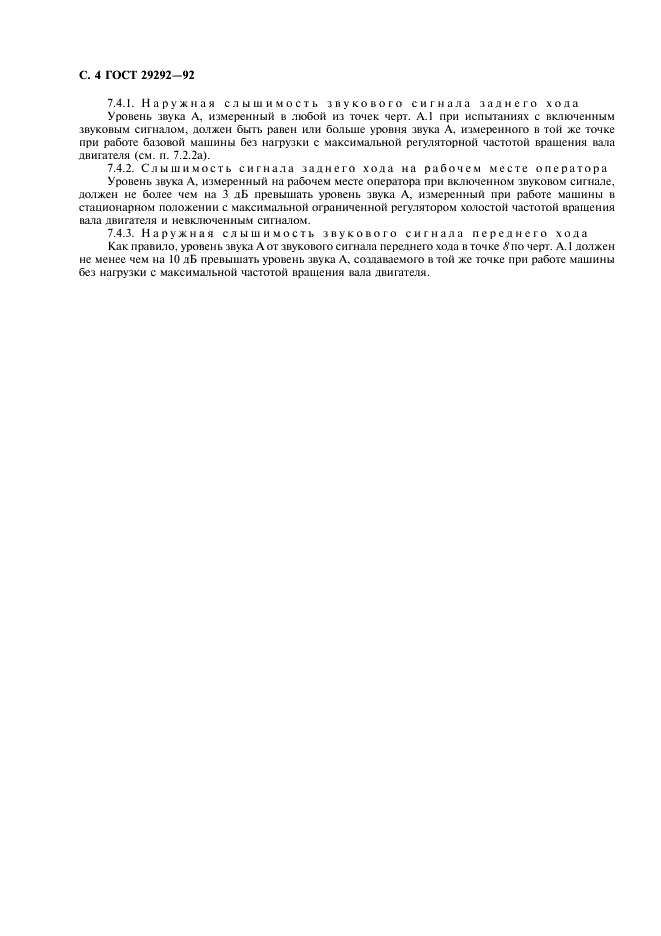 С. 4 ГОСТ 29292—92

7.4.1. Наружная слышимость звукового сигнала заднего хода

Уровень звука А, измеренный в любой из точек черт. А.1 при испытаниях с включенным звуковым сигналом, должен быть равен или больше уровня звука А, измеренного в той же точке при работе базовой машины без нагрузки с максимальной регуляторной частотой вращения вала двигателя (см. п. 7.2.2а).

7.4.2. Слышимость сигнала заднего хода на рабочем месте оператора

Уровень звука А, измеренный на рабочем месте оператора при включенном звуковом сигнале, должен не более чем на 3 дБ превышать уровень звука А, измеренный при работе машины в стационарном положении с максимальной ограниченной регулятором холостой частотой вращения вала двигателя и невключенным сигналом.

7.4.3. Наружная слышимость звукового сигнала переднего хода

Как правило, уровень звука А от звукового сигнала переднего хода в точке 8 по черт. А.1 должен не менее чем на 10 дБ превышать уровень звука А, создаваемого в той же точке при работе машины без нагрузки с максимальной частотой вращения вала двигателя.